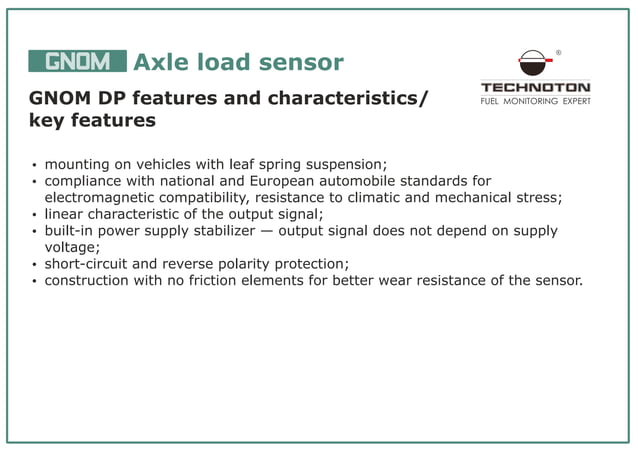 GNOM Axle load sensor

®
TECHNOTON
FUEL MONITORING EXPERT

GNOM DP features and characteristics/ key features

• mounting on vehicles with leaf spring suspension;
• compliance with national and European automobile standards for electromagnetic compatibility, resistance to climatic and mechanical stress;
• linear characteristic of the output signal;
• built-in power supply stabilizer — output signal does not depend on supply voltage;
• short-circuit and reverse polarity protection;
• construction with no friction elements for better wear resistance of the sensor.